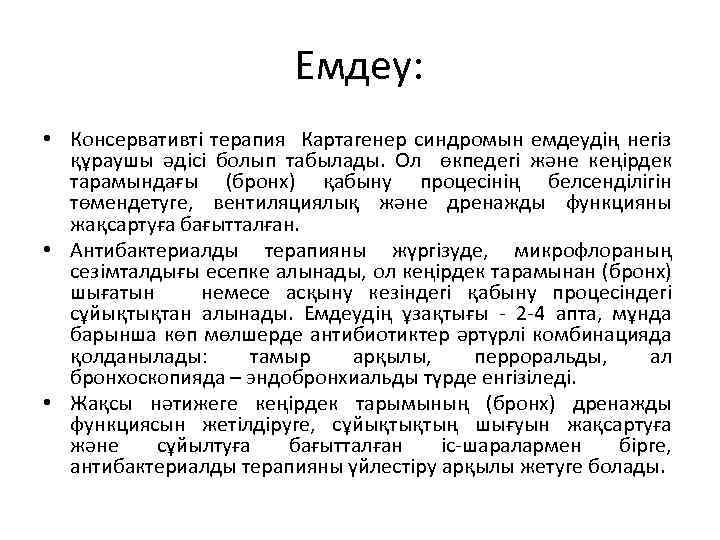 Емдеу:

• Консервативті терапия Картагенер синдромын емдеудің негіз құраушы әдісі болып табылады. Ол өкпедегі және кеңірдек тарамындағы (бронх) қабыну процесінің белсенділігін төмендетуге, вентиляциялық және дренажды функцияны жақсартуға бағытталған.

• Антибактериалды терапияны жүргізуде, микрофлораның сезімталдығы есепке алынады, ол кеңірдек тарамынан (бронх) шығатын немесе асқыну кезіндегі қабыну процесіндегі сұйықтықтан алынады. Емдеудің ұзақтығы - 2-4 апта, мұнда барынша көп мөлшерде антибиотиктер әртүрлі комбинацияда қолданылады: тамыр арқылы, перроральды, ал бронхоскопияда – эндобронхиальды түрде енгізіледі.

• Жақсы нәтижеге кеңірдек тарымының (бронх) дренажды функциясын жетілдіруге, сұйықтықтың шығуын жақсартуға және сұйылтуға бағытталған іс-шаралармен бірге, антибактериалды терапияны үйлестіру арқылы жетуге болады.